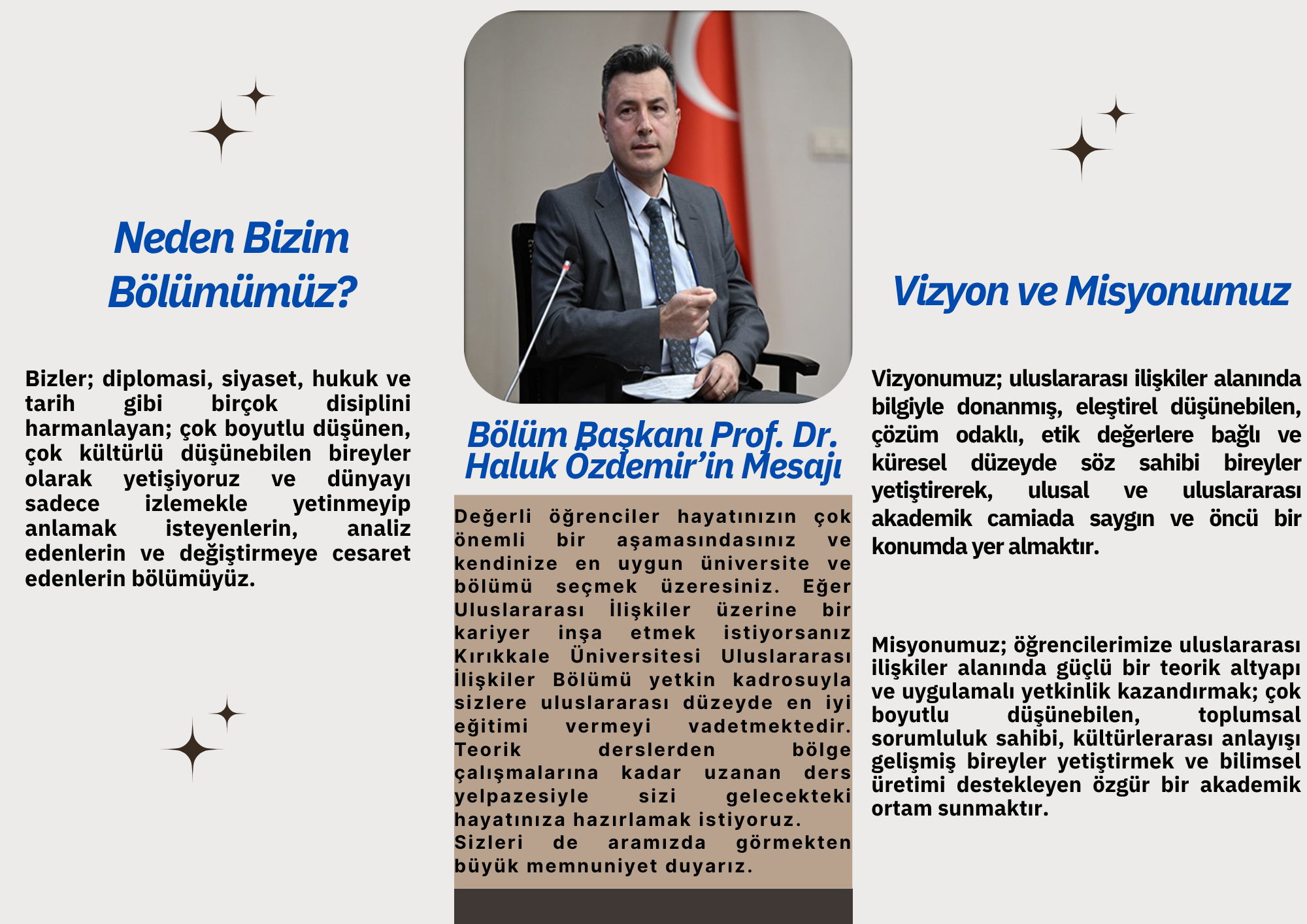 Neden Bizim Bölümümüz?

Bizler; diplomasi, siyaset, hukuk ve tarih gibi birçok disiplini harmanlayan; çok boyutlu düşünen, çok kültürlü düşünebilen bireyler olarak yetişiyoruz ve dünyayı sadece izlemekle yetinmeyip anlamak isteyenlerin, analiz edenlerin ve değiştirmeye cesaret edenlerin bölümüyüz.

Bölüm Başkanı Prof. Dr. Haluk Özdemir'in Mesajı

Değerli öğrenciler hayatınızın çok önemli bir aşamasındasınız ve kendinize en uygun üniversite ve bölümü seçmek üzeresiniz. Eğer Uluslararası İlişkiler üzerine bir kariyer inşa etmek istiyorsanız Kırıkkale Üniversitesi Uluslararası İlişkiler Bölümü yetkin kadrosuyla sizlere uluslararası düzeyde en iyi eğitimi vermeyi vadetmektedir. Teorik derslerden bölge çalışmalarına kadar uzanan ders yelpazesiyle sizi gelecekteki hayatınıza hazırlamak istiyoruz. Sizleri de aramızda görmekten büyük memnuniyet duyarız.

Vizyon ve Misyonumuz

Vizyonumuz; uluslararası ilişkiler alanında bilgiyle donanmış, eleştirel düşünebilen, çözüm odaklı, etik değerlere bağlı ve küresel düzeyde söz sahibi bireyler yetiştirerek, ulusal ve uluslararası akademik camiada saygın ve öncü bir konumda yer almaktır.

Misyonumuz; öğrencilerimize uluslararası ilişkiler alanında güçlü bir teorik altyapı ve uygulamalı yetkinlik kazandırmak; çok boyutlu düşünebilen, toplumsal sorumluluk sahibi, kültürlerarası anlayışı gelişmiş bireyler yetiştirmek ve bilimsel üretimi destekleyen özgür bir akademik ortam sunmaktır.